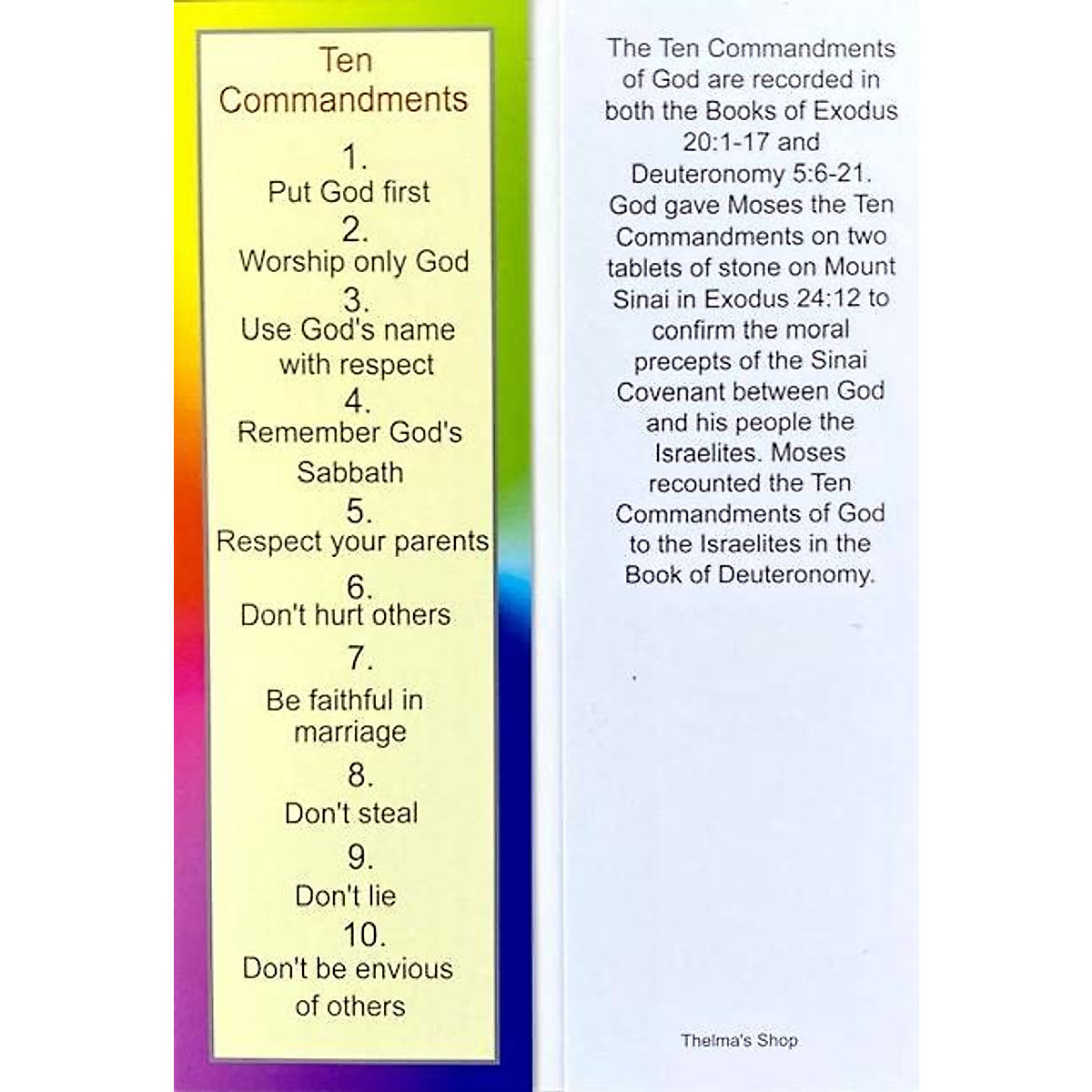 Ten Commandments

1.
Put God first

2.
Worship only God

3.
Use God's name with respect

4.
Remember God's Sabbath

5.
Respect your parents

6.
Don't hurt others

7.
Be faithful in marriage

8.
Don't steal

9.
Don't lie

10.
Don't be envious of others

The Ten Commandments of God are recorded in both the Books of Exodus 20:1-17 and Deuteronomy 5:6-21. God gave Moses the Ten Commandments on two tablets of stone on Mount Sinai in Exodus 24:12 to confirm the moral precepts of the Sinai Covenant between God and his people the Israelites. Moses recounted the Ten Commandments of God to the Israelites in the Book of Deuteronomy.

Thelma's Shop